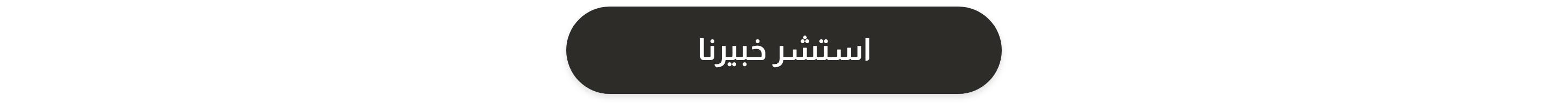 استشر خبيرنا